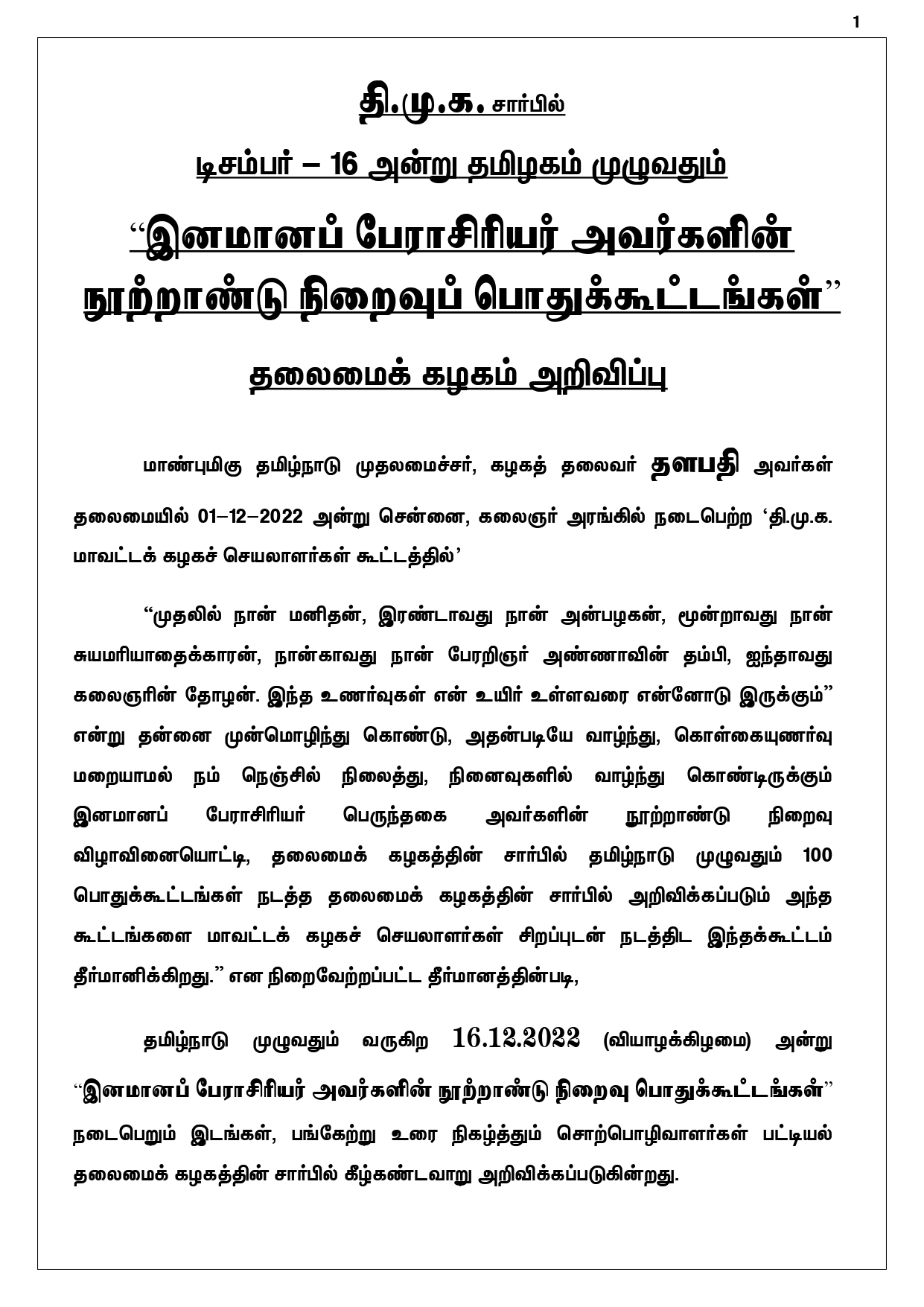 1

தி.மு.க. சார்பில்

டிசம்பர் – 16 அன்று தமிழகம் முழுவதும்

“இனமானப் பேராசிரியர் அவர்களின் நூற்றாண்டு நிறைவுப் பொதுக்கூட்டங்கள்”

தலைமைக் கழகம் அறிவிப்பு

மாண்புமிகு தமிழ்நாடு முதலமைச்சர், கழகத் தலைவர் தளபதி அவர்கள் தலைமையில் 01–12–2022 அன்று சென்னை, கலைஞர் அரங்கில் நடைபெற்ற ‘தி.மு.க. மாவட்டக் கழகச் செயலாளர்கள் கூட்டத்தில்’

“முதலில் நான் மனிதன், இரண்டாவது நான் அன்பழகன், மூன்றாவது நான் சுயமரியாதைக்காரன், நான்காவது நான் பேரறிஞர் அண்ணாவின் தம்பி, ஐந்தாவது கலைஞரின் தோழன். இந்த உணர்வுகள் என் உயிர் உள்ளவரை என்னோடு இருக்கும்” என்று தன்னை முன்மொழிந்து கொண்டு, அதன்படியே வாழ்ந்து, கொள்கையுணர்வு மறையாமல் நம் நெஞ்சில் நிலைத்து, நினைவுகளில் வாழ்ந்து கொண்டிருக்கும் இனமானப் பேராசிரியர் பெருந்தகை அவர்களின் நூற்றாண்டு நிறைவு விழாவினையொட்டி, தலைமைக் கழகத்தின் சார்பில் தமிழ்நாடு முழுவதும் 100 பொதுக்கூட்டங்கள் நடத்த தலைமைக் கழகத்தின் சார்பில் அறிவிக்கப்படும் அந்த கூட்டங்களை மாவட்டக் கழகச் செயலாளர்கள் சிறப்புடன் நடத்திட இந்தக்கூட்டம் தீர்மானிக்கிறது.” என நிறைவேற்றப்பட்ட தீர்மானத்தின்படி,

தமிழ்நாடு முழுவதும் வருகிற 16.12.2022 (வியாழக்கிழமை) அன்று “இனமானப் பேராசிரியர் அவர்களின் நூற்றாண்டு நிறைவு பொதுக்கூட்டங்கள்” நடைபெறும் இடங்கள், பங்கேற்று உரை நிகழ்த்தும் சொற்பொழிவாளர்கள் பட்டியல் தலைமைக் கழகத்தின் சார்பில் கீழ்கண்டவாறு அறிவிக்கப்படுகின்றது.